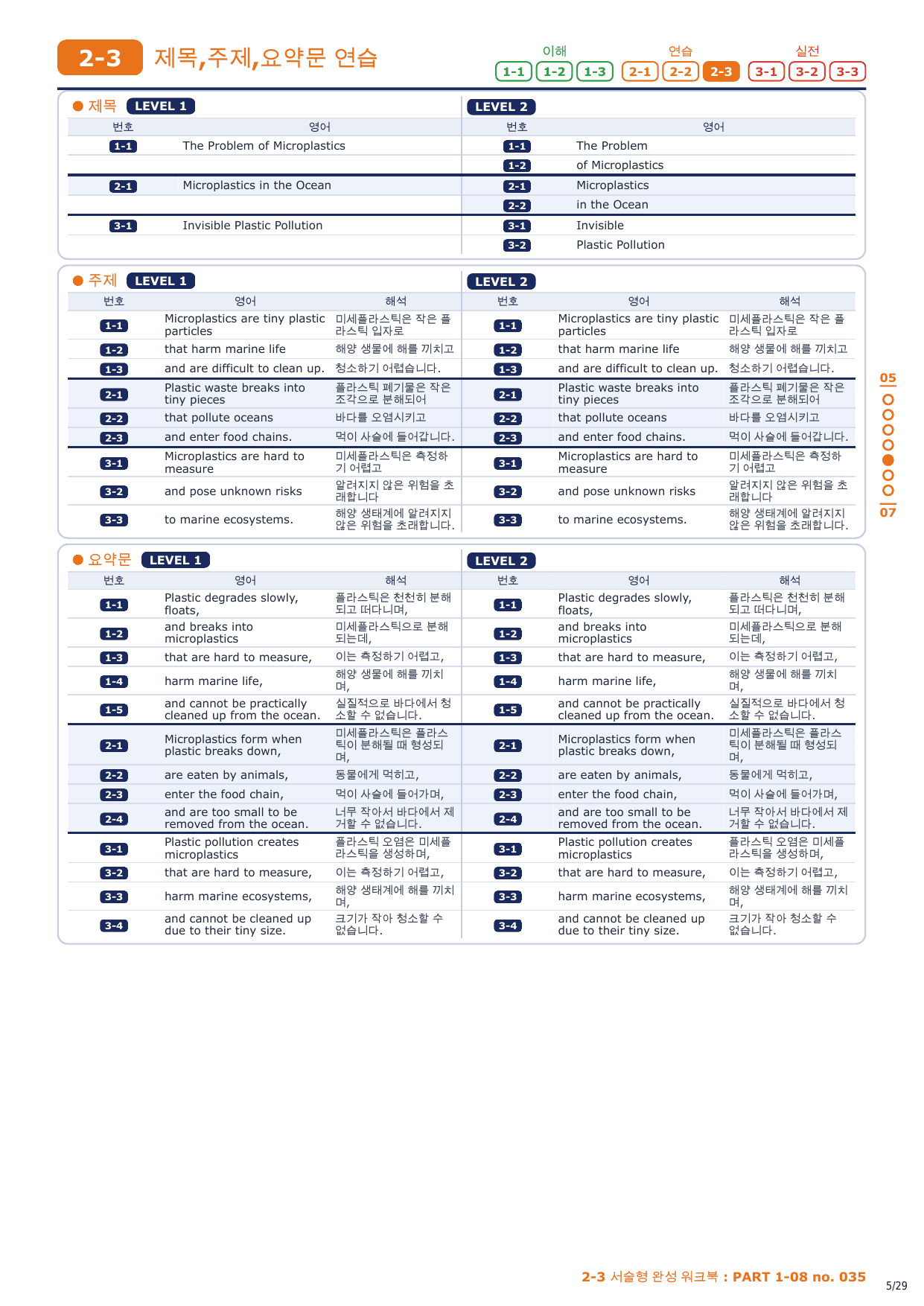 2-3 제목,주제,요약문 연습

이해 1-1 1-2 1-3 연습 2-1 2-2 2-3 실전 3-1 3-2 3-3

● 제목 LEVEL 1

| 번호 | 영어 |
|---|---|
| 1-1 | The Problem of Microplastics |
| 2-1 | Microplastics in the Ocean |
| 3-1 | Invisible Plastic Pollution |

LEVEL 2

| 번호 | 영어 |
|---|---|
| 1-1 | The Problem |
| 1-2 | of Microplastics |
| 2-1 | Microplastics |
| 2-2 | in the Ocean |
| 3-1 | Invisible |
| 3-2 | Plastic Pollution |

● 주제 LEVEL 1

| 번호 | 영어 | 해석 |
|---|---|---|
| 1-1 | Microplastics are tiny plastic particles | 미세플라스틱은 작은 플라스틱 입자로 |
| 1-2 | that harm marine life | 해양 생물에 해를 끼치고 |
| 1-3 | and are difficult to clean up. | 청소하기 어렵습니다. |
| 2-1 | Plastic waste breaks into tiny pieces | 플라스틱 폐기물은 작은 조각으로 분해되어 |
| 2-2 | that pollute oceans | 바다를 오염시키고 |
| 2-3 | and enter food chains. | 먹이 사슬에 들어갑니다. |
| 3-1 | Microplastics are hard to measure | 미세플라스틱은 측정하기 어렵고 |
| 3-2 | and pose unknown risks | 알려지지 않은 위험을 초래합니다 |
| 3-3 | to marine ecosystems. | 해양 생태계에 알려지지 않은 위험을 초래합니다. |

LEVEL 2

| 번호 | 영어 | 해석 |
|---|---|---|
| 1-1 | Microplastics are tiny plastic particles | 미세플라스틱은 작은 플라스틱 입자로 |
| 1-2 | that harm marine life | 해양 생물에 해를 끼치고 |
| 1-3 | and are difficult to clean up. | 청소하기 어렵습니다. |
| 2-1 | Plastic waste breaks into tiny pieces | 플라스틱 폐기물은 작은 조각으로 분해되어 |
| 2-2 | that pollute oceans | 바다를 오염시키고 |
| 2-3 | and enter food chains. | 먹이 사슬에 들어갑니다. |
| 3-1 | Microplastics are hard to measure | 미세플라스틱은 측정하기 어렵고 |
| 3-2 | and pose unknown risks | 알려지지 않은 위험을 초래합니다 |
| 3-3 | to marine ecosystems. | 해양 생태계에 알려지지 않은 위험을 초래합니다. |

● 요약문 LEVEL 1

| 번호 | 영어 | 해석 |
|---|---|---|
| 1-1 | Plastic degrades slowly, floats, | 플라스틱은 천천히 분해되고 떠다니며, |
| 1-2 | and breaks into microplastics | 미세플라스틱으로 분해되는데, |
| 1-3 | that are hard to measure, | 이는 측정하기 어렵고, |
| 1-4 | harm marine life, | 해양 생물에 해를 끼치며, |
| 1-5 | and cannot be practically cleaned up from the ocean. | 실질적으로 바다에서 청소할 수 없습니다. |
| 2-1 | Microplastics form when plastic breaks down, | 미세플라스틱은 플라스틱이 분해될 때 형성되며, |
| 2-2 | are eaten by animals, | 동물에게 먹히고, |
| 2-3 | enter the food chain, | 먹이 사슬에 들어가며, |
| 2-4 | and are too small to be removed from the ocean. | 너무 작아서 바다에서 제거할 수 없습니다. |
| 3-1 | Plastic pollution creates microplastics | 플라스틱 오염은 미세플라스틱을 생성하며, |
| 3-2 | that are hard to measure, | 이는 측정하기 어렵고, |
| 3-3 | harm marine ecosystems, | 해양 생태계에 해를 끼치며, |
| 3-4 | and cannot be cleaned up due to their tiny size. | 크기가 작아 청소할 수 없습니다. |

LEVEL 2

| 번호 | 영어 | 해석 |
|---|---|---|
| 1-1 | Plastic degrades slowly, floats, | 플라스틱은 천천히 분해되고 떠다니며, |
| 1-2 | and breaks into microplastics | 미세플라스틱으로 분해되는데, |
| 1-3 | that are hard to measure, | 이는 측정하기 어렵고, |
| 1-4 | harm marine life, | 해양 생물에 해를 끼치며, |
| 1-5 | and cannot be practically cleaned up from the ocean. | 실질적으로 바다에서 청소할 수 없습니다. |
| 2-1 | Microplastics form when plastic breaks down, | 미세플라스틱은 플라스틱이 분해될 때 형성되며, |
| 2-2 | are eaten by animals, | 동물에게 먹히고, |
| 2-3 | enter the food chain, | 먹이 사슬에 들어가며, |
| 2-4 | and are too small to be removed from the ocean. | 너무 작아서 바다에서 제거할 수 없습니다. |
| 3-1 | Plastic pollution creates microplastics | 플라스틱 오염은 미세플라스틱을 생성하며, |
| 3-2 | that are hard to measure, | 이는 측정하기 어렵고, |
| 3-3 | harm marine ecosystems, | 해양 생태계에 해를 끼치며, |
| 3-4 | and cannot be cleaned up due to their tiny size. | 크기가 작아 청소할 수 없습니다. |

05
07

2-3 서술형 완성 워크북 : PART 1-08 no. 035

5/29